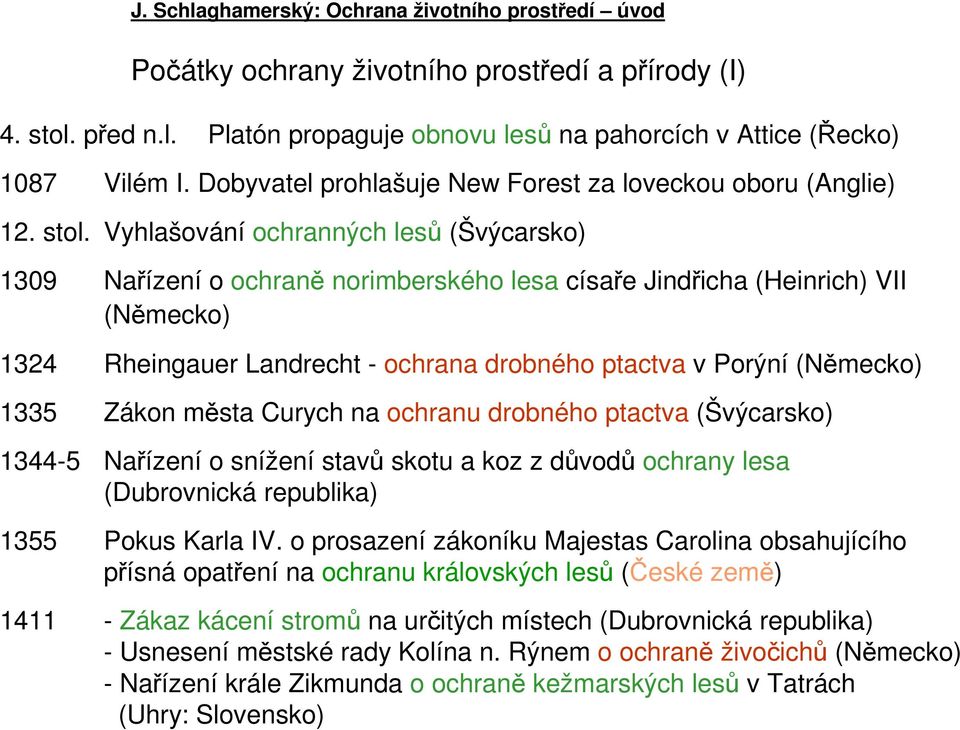 J. Schlaghamerský: Ochrana životního prostředí – úvod

Počátky ochrany životního prostředí a přírody (I)

4. stol. před n.l. Platón propaguje obnovu lesů na pahorcích v Attice (Řecko)

1087 Vilém I. Dobyvatel prohlašuje New Forest za loveckou oboru (Anglie)

12. stol. Vyhlašování ochranných lesů (Švýcarsko)

1309 Nařízení o ochraně norimberského lesa císaře Jindřicha (Heinrich) VII (Německo)

1324 Rheingauer Landrecht - ochrana drobného ptactva v Porýní (Německo)

1335 Zákon města Curych na ochranu drobného ptactva (Švýcarsko)

1344-5 Nařízení o snížení stavů skotu a koz z důvodů ochrany lesa (Dubrovnická republika)

1355 Pokus Karla IV. o prosazení zákoníku Majestas Carolina obsahujícího přísná opatření na ochranu královských lesů (České země)

1411 - Zákaz kácení stromů na určitých místech (Dubrovnická republika)
- Usnesení městské rady Kolína n. Rýnem o ochraně živočichů (Německo)
- Nařízení krále Zikmunda o ochraně kežmarských lesů v Tatrách (Uhry: Slovensko)